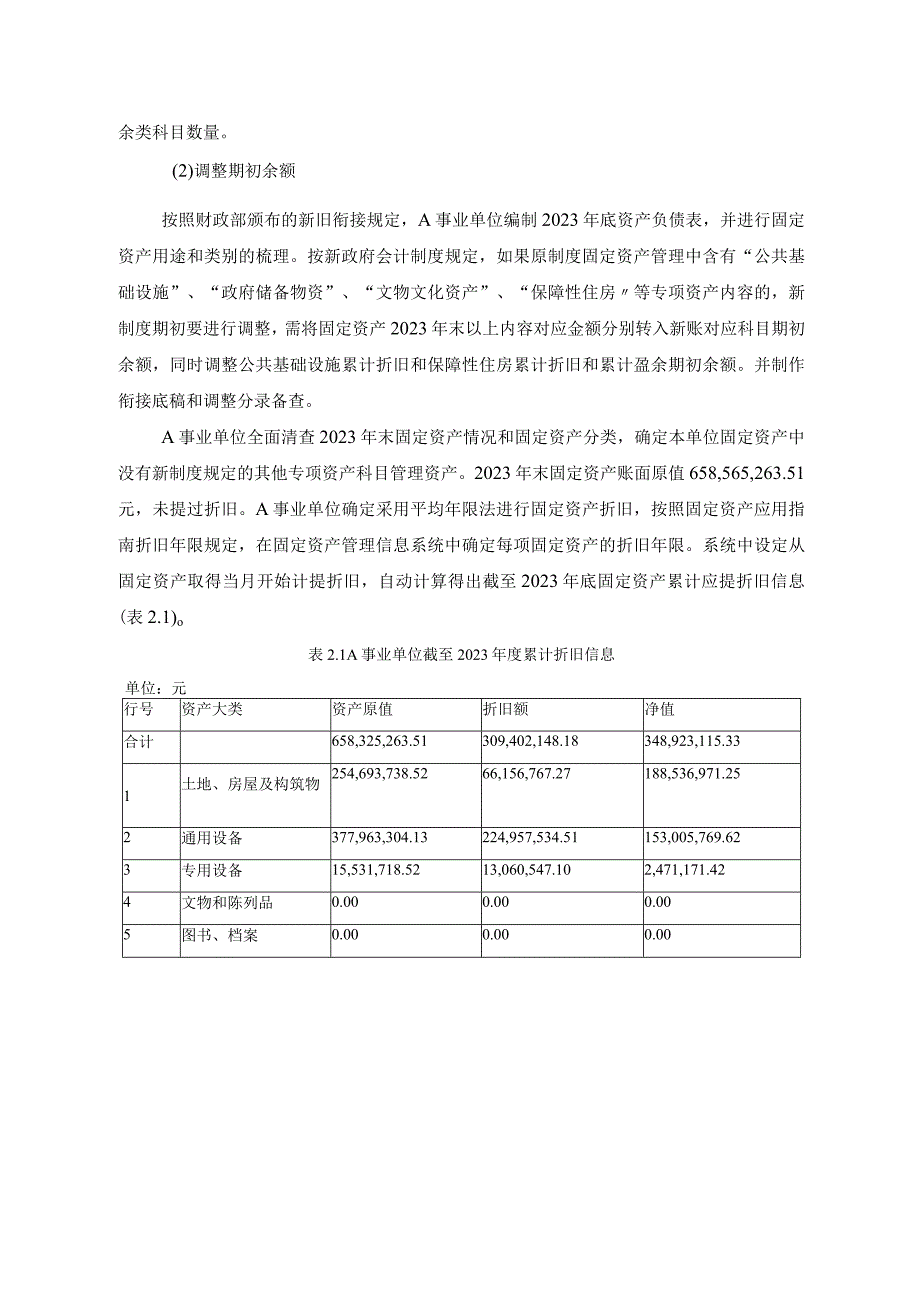 余类科目数量。

(2)调整期初余额

按照财政部颁布的新旧衔接规定，A事业单位编制2023年底资产负债表，并进行固定资产用途和类别的梳理。按新政府会计制度规定，如果原制度固定资产管理中含有“公共基础设施”、“政府储备物资”、“文物文化资产”、“保障性住房〃等专项资产内容的，新制度期初要进行调整，需将固定资产2023年末以上内容对应金额分别转入新账对应科目期初余额，同时调整公共基础设施累计折旧和保障性住房累计折旧和累计盈余期初余额。并制作衔接底稿和调整分录备查。

A事业单位全面清查2023年末固定资产情况和固定资产分类，确定本单位固定资产中没有新制度规定的其他专项资产科目管理资产。2023年末固定资产账面原值658,565,263.51元，未提过折旧。A事业单位确定采用平均年限法进行固定资产折旧，按照固定资产应用指南折旧年限规定，在固定资产管理信息系统中确定每项固定资产的折旧年限。系统中设定从固定资产取得当月开始计提折旧，自动计算得出截至2023年底固定资产累计应提折旧信息(表2.1)。

表2.1A事业单位截至2023年度累计折旧信息

单位：元

| 行号 | 资产大类 | 资产原值 | 折旧额 | 净值 |
|---|---|---|---|---|
| 合计 | | 658,325,263.51 | 309,402,148.18 | 348,923,115.33 |
| 1 | 土地、房屋及构筑物 | 254,693,738.52 | 66,156,767.27 | 188,536,971.25 |
| 2 | 通用设备 | 377,963,304.13 | 224,957,534.51 | 153,005,769.62 |
| 3 | 专用设备 | 15,531,718.52 | 13,060,547.10 | 2,471,171.42 |
| 4 | 文物和陈列品 | 0.00 | 0.00 | 0.00 |
| 5 | 图书、档案 | 0.00 | 0.00 | 0.00 |